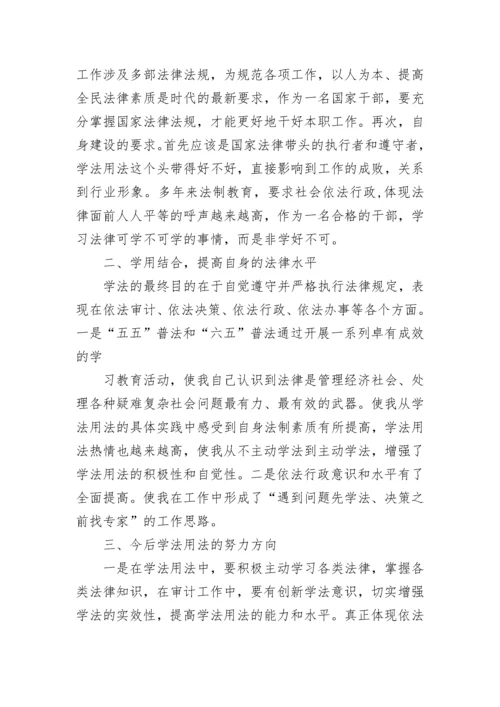 工作涉及多部法律法规，为规范各项工作，以人为本、提高全民法律素质是时代的最新要求，作为一名国家干部，要充分掌握国家法律法规，才能更好地干好本职工作。再次，自身建设的要求。首先应该是国家法律带头的执行者和遵守者，学法用法这个头带得好不好，直接影响到工作的成败，关系到行业形象。多年来法制教育，要求社会依法行政，体现法律面前人人平等的呼声越来越高，作为一名合格的干部，学习法律可学不可学的事情，而是非学好不可。

二、学用结合，提高自身的法律水平

学法的最终目的在于自觉遵守并严格执行法律规定，表现在依法审计、依法决策、依法行政、依法办事等各个方面。一是“五五”普法和“六五”普法通过开展一系列卓有成效的学

习教育活动，使我自己认识到法律是管理经济社会、处理各种疑难复杂社会问题最有力、最有效的武器。使我从学法用法的具体实践中感受到自身法制素质有所提高，学法用法热情也越来越高，使我从不主动学法到主动学法，增强了学法用法的积极性和自觉性。二是依法行政意识和水平有了全面提高。使我在工作中形成了“遇到问题先学法、决策之前找专家”的工作思路。

三、今后学法用法的努力方向

一是在学法用法中，要积极主动学习各类法律，掌握各类法律知识，在审计工作中，要有创新学法意识，切实增强学法的实效性，提高学法用法的能力和水平。真正体现依法